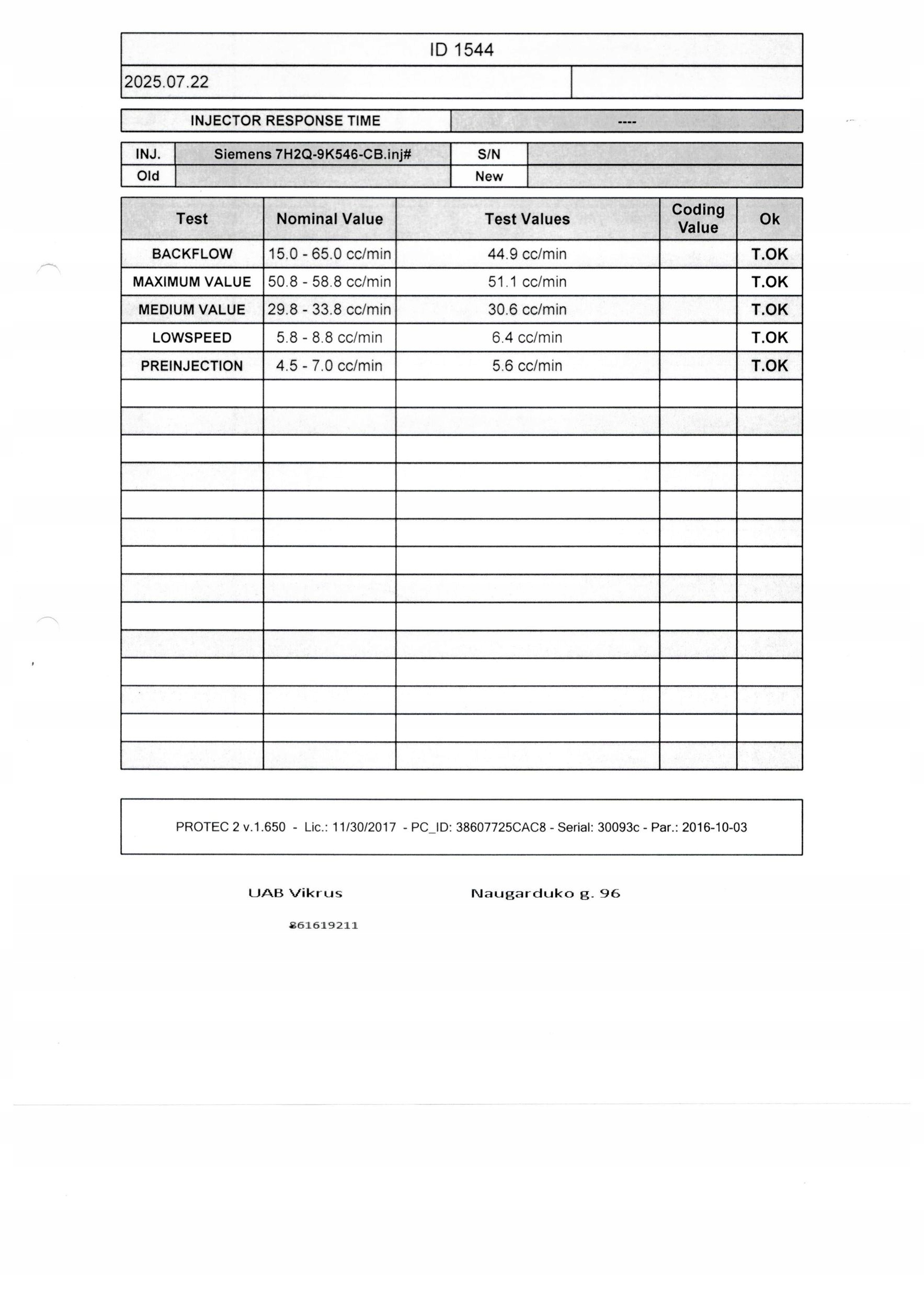 ID 1544

2025.07.22

INJECTOR RESPONSE TIME ----

| INJ. | Siemens 7H2Q-9K546-CB.inj# | S/N | |
|---|---|---|---|
| Old | | New | |

| Test | Nominal Value | Test Values | Coding Value | Ok |
|---|---|---|---|---|
| BACKFLOW | 15.0 - 65.0 cc/min | 44.9 cc/min | | T.OK |
| MAXIMUM VALUE | 50.8 - 58.8 cc/min | 51.1 cc/min | | T.OK |
| MEDIUM VALUE | 29.8 - 33.8 cc/min | 30.6 cc/min | | T.OK |
| LOWSPEED | 5.8 - 8.8 cc/min | 6.4 cc/min | | T.OK |
| PREINJECTION | 4.5 - 7.0 cc/min | 5.6 cc/min | | T.OK |

PROTEC 2 v.1.650 - Lic.: 11/30/2017 - PC_ID: 38607725CAC8 - Serial: 30093c - Par.: 2016-10-03

UAB Vikrus

Naugarduko g. 96

861619211